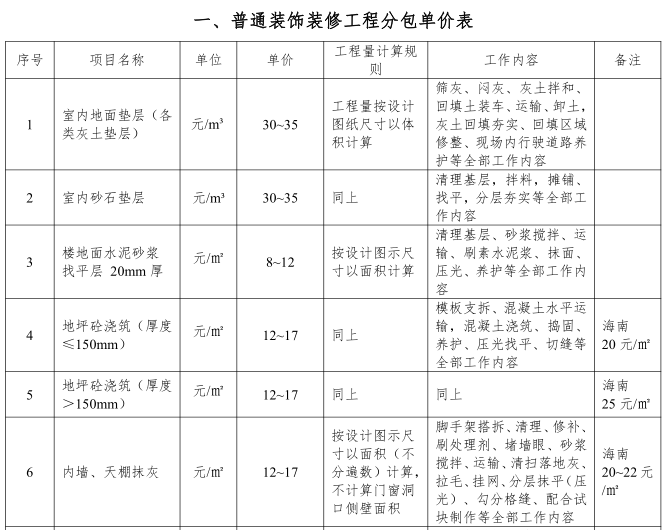 一、普通装饰装修工程分包单价表

| 序号 | 项目名称 | 单位 | 单价 | 工程量计算规则 | 工作内容 | 备注 |
|---|---|---|---|---|---|---|
| 1 | 室内地面垫层（各类灰土垫层） | 元/m³ | 30~35 | 工程量按设计图纸尺寸以体积计算 | 筛灰、闷灰、灰土拌和、回填土装车、运输、卸土，灰土回填夯实、回填区域修整、现场内行驶道路养护等全部工作内容 | |
| 2 | 室内砂石垫层 | 元/m³ | 30~35 | 同上 | 清理基层，拌料，摊铺、找平，分层夯实等全部工作内容 | |
| 3 | 楼地面水泥砂浆找平层 20mm 厚 | 元/m² | 8~12 | 按设计图示尺寸以面积计算 | 清理基层、砂浆搅拌、运输、刷素水泥浆、抹面、压光、养护等全部工作内容 | |
| 4 | 地坪砼浇筑（厚度≤150mm） | 元/m² | 12~17 | 同上 | 模板支拆、混凝土水平运输，混凝土浇筑、捣固、养护、压光找平、切缝等全部工作内容 | 海南 20 元/m² |
| 5 | 地坪砼浇筑（厚度＞150mm） | 元/m² | 12~17 | 同上 | 同上 | 海南 25 元/m² |
| 6 | 内墙、天棚抹灰 | 元/m² | 12~17 | 按设计图示尺寸以面积（不分遍数）计算，不计算门窗洞口侧壁面积 | 脚手架搭拆、清理、修补、刷处理剂、堵墙眼、砂浆搅拌、运输、清扫落地灰、拉毛、挂网、分层抹平（压光）、勾分格缝、配合试块制作等全部工作内容 | 海南 20~22 元/m² |